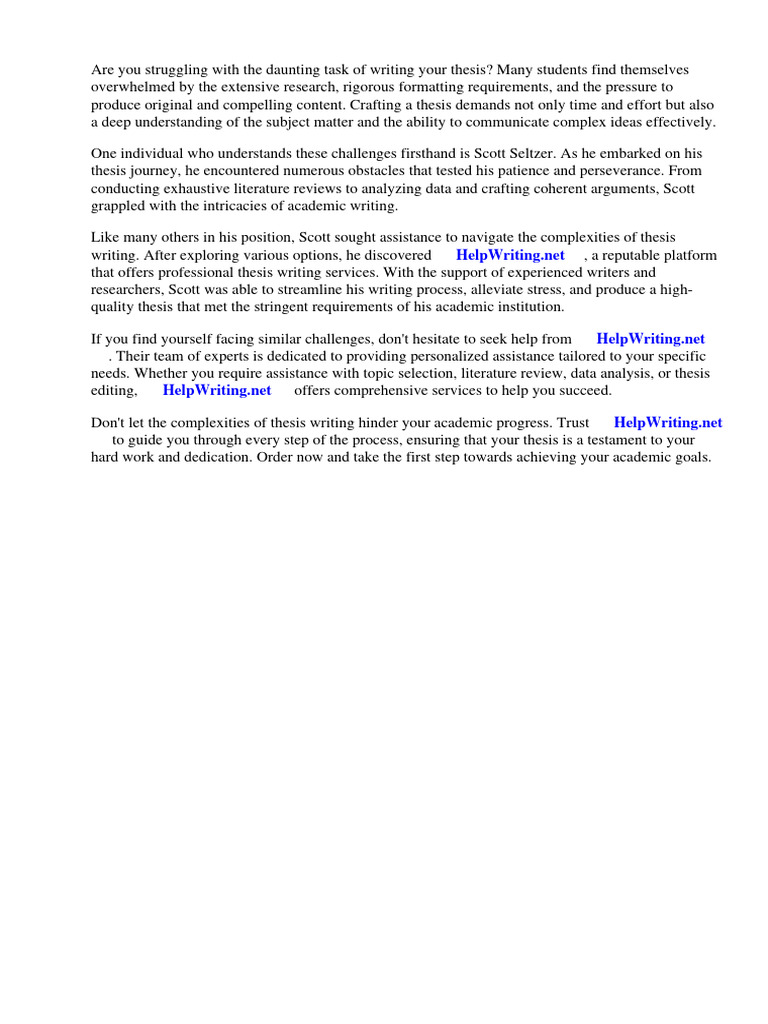 Are you struggling with the daunting task of writing your thesis? Many students find themselves overwhelmed by the extensive research, rigorous formatting requirements, and the pressure to produce original and compelling content. Crafting a thesis demands not only time and effort but also a deep understanding of the subject matter and the ability to communicate complex ideas effectively.

One individual who understands these challenges firsthand is Scott Seltzer. As he embarked on his thesis journey, he encountered numerous obstacles that tested his patience and perseverance. From conducting exhaustive literature reviews to analyzing data and crafting coherent arguments, Scott grappled with the intricacies of academic writing.

Like many others in his position, Scott sought assistance to navigate the complexities of thesis writing. After exploring various options, he discovered HelpWriting.net , a reputable platform that offers professional thesis writing services. With the support of experienced writers and researchers, Scott was able to streamline his writing process, alleviate stress, and produce a high-quality thesis that met the stringent requirements of his academic institution.

If you find yourself facing similar challenges, don't hesitate to seek help from HelpWriting.net . Their team of experts is dedicated to providing personalized assistance tailored to your specific needs. Whether you require assistance with topic selection, literature review, data analysis, or thesis editing, HelpWriting.net offers comprehensive services to help you succeed.

Don't let the complexities of thesis writing hinder your academic progress. Trust HelpWriting.net to guide you through every step of the process, ensuring that your thesis is a testament to your hard work and dedication. Order now and take the first step towards achieving your academic goals.